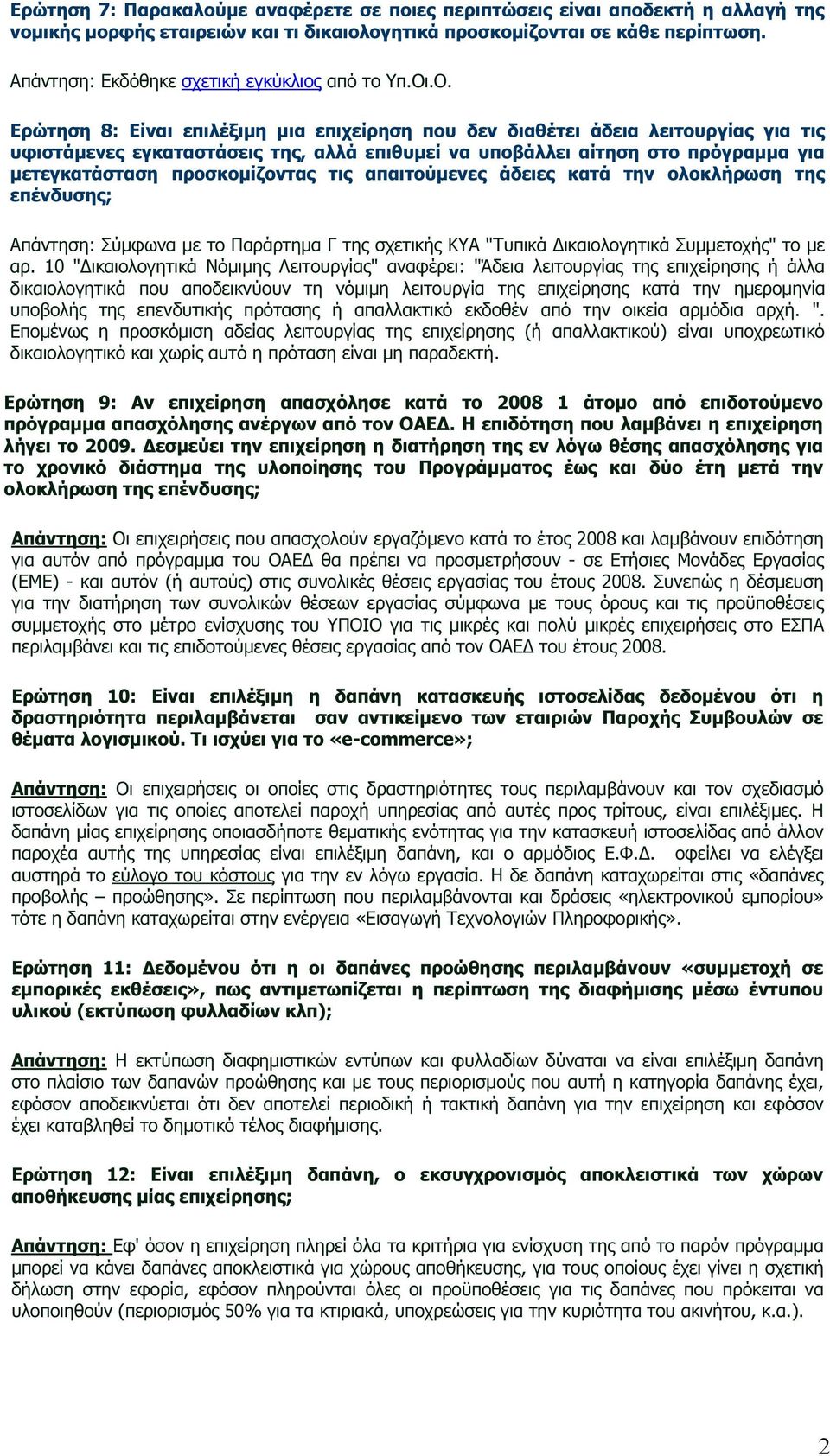 Ερώτηση 7: Παρακαλούμε αναφέρετε σε ποιες περιπτώσεις είναι αποδεκτή η αλλαγή της νομικής μορφής εταιρειών και τι δικαιολογητικά προσκομίζονται σε κάθε περίπτωση.

Απάντηση: Εκδόθηκε σχετική εγκύκλιος από το Υπ.Οι.Ο.

Ερώτηση 8: Είναι επιλέξιμη μια επιχείρηση που δεν διαθέτει άδεια λειτουργίας για τις υφιστάμενες εγκαταστάσεις της, αλλά επιθυμεί να υποβάλλει αίτηση στο πρόγραμμα για μετεγκατάσταση προσκομίζοντας τις απαιτούμενες άδειες κατά την ολοκλήρωση της επένδυσης;

Απάντηση: Σύμφωνα με το Παράρτημα Γ της σχετικής ΚΥΑ "Τυπικά Δικαιολογητικά Συμμετοχής" το με αρ. 10 "Δικαιολογητικά Νόμιμης Λειτουργίας" αναφέρει: "Άδεια λειτουργίας της επιχείρησης ή άλλα δικαιολογητικά που αποδεικνύουν τη νόμιμη λειτουργία της επιχείρησης κατά την ημερομηνία υποβολής της επενδυτικής πρότασης ή απαλλακτικό εκδοθέν από την οικεία αρμόδια αρχή. ". Επομένως η προσκόμιση αδείας λειτουργίας της επιχείρησης (ή απαλλακτικού) είναι υποχρεωτικό δικαιολογητικό και χωρίς αυτό η πρόταση είναι μη παραδεκτή.

Ερώτηση 9: Αν επιχείρηση απασχόλησε κατά το 2008 1 άτομο από επιδοτούμενο πρόγραμμα απασχόλησης ανέργων από τον ΟΑΕΔ. Η επιδότηση που λαμβάνει η επιχείρηση λήγει το 2009. Δεσμεύει την επιχείρηση η διατήρηση της εν λόγω θέσης απασχόλησης για το χρονικό διάστημα της υλοποίησης του Προγράμματος έως και δύο έτη μετά την ολοκλήρωση της επένδυσης;

Απάντηση: Οι επιχειρήσεις που απασχολούν εργαζόμενο κατά το έτος 2008 και λαμβάνουν επιδότηση για αυτόν από πρόγραμμα του ΟΑΕΔ θα πρέπει να προσμετρήσουν - σε Ετήσιες Μονάδες Εργασίας (ΕΜΕ) - και αυτόν (ή αυτούς) στις συνολικές θέσεις εργασίας του έτους 2008. Συνεπώς η δέσμευση για την διατήρηση των συνολικών θέσεων εργασίας σύμφωνα με τους όρους και τις προϋποθέσεις συμμετοχής στο μέτρο ενίσχυσης του ΥΠΟΙΟ για τις μικρές και πολύ μικρές επιχειρήσεις στο ΕΣΠΑ περιλαμβάνει και τις επιδοτούμενες θέσεις εργασίας από τον ΟΑΕΔ του έτους 2008.

Ερώτηση 10: Είναι επιλέξιμη η δαπάνη κατασκευής ιστοσελίδας δεδομένου ότι η δραστηριότητα περιλαμβάνεται σαν αντικείμενο των εταιριών Παροχής Συμβουλών σε θέματα λογισμικού. Τι ισχύει για το «e-commerce»;

Απάντηση: Οι επιχειρήσεις οι οποίες στις δραστηριότητες τους περιλαμβάνουν και τον σχεδιασμό ιστοσελίδων για τις οποίες αποτελεί παροχή υπηρεσίας από αυτές προς τρίτους, είναι επιλέξιμες. Η δαπάνη μίας επιχείρησης οποιασδήποτε θεματικής ενότητας για την κατασκευή ιστοσελίδας από άλλον παροχέα αυτής της υπηρεσίας είναι επιλέξιμη δαπάνη, και ο αρμόδιος Ε.Φ.Δ. οφείλει να ελέγξει αυστηρά το εύλογο του κόστους για την εν λόγω εργασία. Η δε δαπάνη καταχωρείται στις «δαπάνες προβολής – προώθησης». Σε περίπτωση που περιλαμβάνονται και δράσεις «ηλεκτρονικού εμπορίου» τότε η δαπάνη καταχωρείται στην ενέργεια «Εισαγωγή Τεχνολογιών Πληροφορικής».

Ερώτηση 11: Δεδομένου ότι η οι δαπάνες προώθησης περιλαμβάνουν «συμμετοχή σε εμπορικές εκθέσεις», πως αντιμετωπίζεται η περίπτωση της διαφήμισης μέσω έντυπου υλικού (εκτύπωση φυλλαδίων κλπ);

Απάντηση: Η εκτύπωση διαφημιστικών εντύπων και φυλλαδίων δύναται να είναι επιλέξιμη δαπάνη στο πλαίσιο των δαπανών προώθησης και με τους περιορισμούς που αυτή η κατηγορία δαπάνης έχει, εφόσον αποδεικνύεται ότι δεν αποτελεί περιοδική ή τακτική δαπάνη για την επιχείρηση και εφόσον έχει καταβληθεί το δημοτικό τέλος διαφήμισης.

Ερώτηση 12: Είναι επιλέξιμη δαπάνη, ο εκσυγχρονισμός αποκλειστικά των χώρων αποθήκευσης μίας επιχείρησης;

Απάντηση: Εφ' όσον η επιχείρηση πληρεί όλα τα κριτήρια για ενίσχυση της από το παρόν πρόγραμμα μπορεί να κάνει δαπάνες αποκλειστικά για χώρους αποθήκευσης, για τους οποίους έχει γίνει η σχετική δήλωση στην εφορία, εφόσον πληρούνται όλες οι προϋποθέσεις για τις δαπάνες που πρόκειται να υλοποιηθούν (περιορισμός 50% για τα κτιριακά, υποχρεώσεις για την κυριότητα του ακινήτου, κ.α.).

2